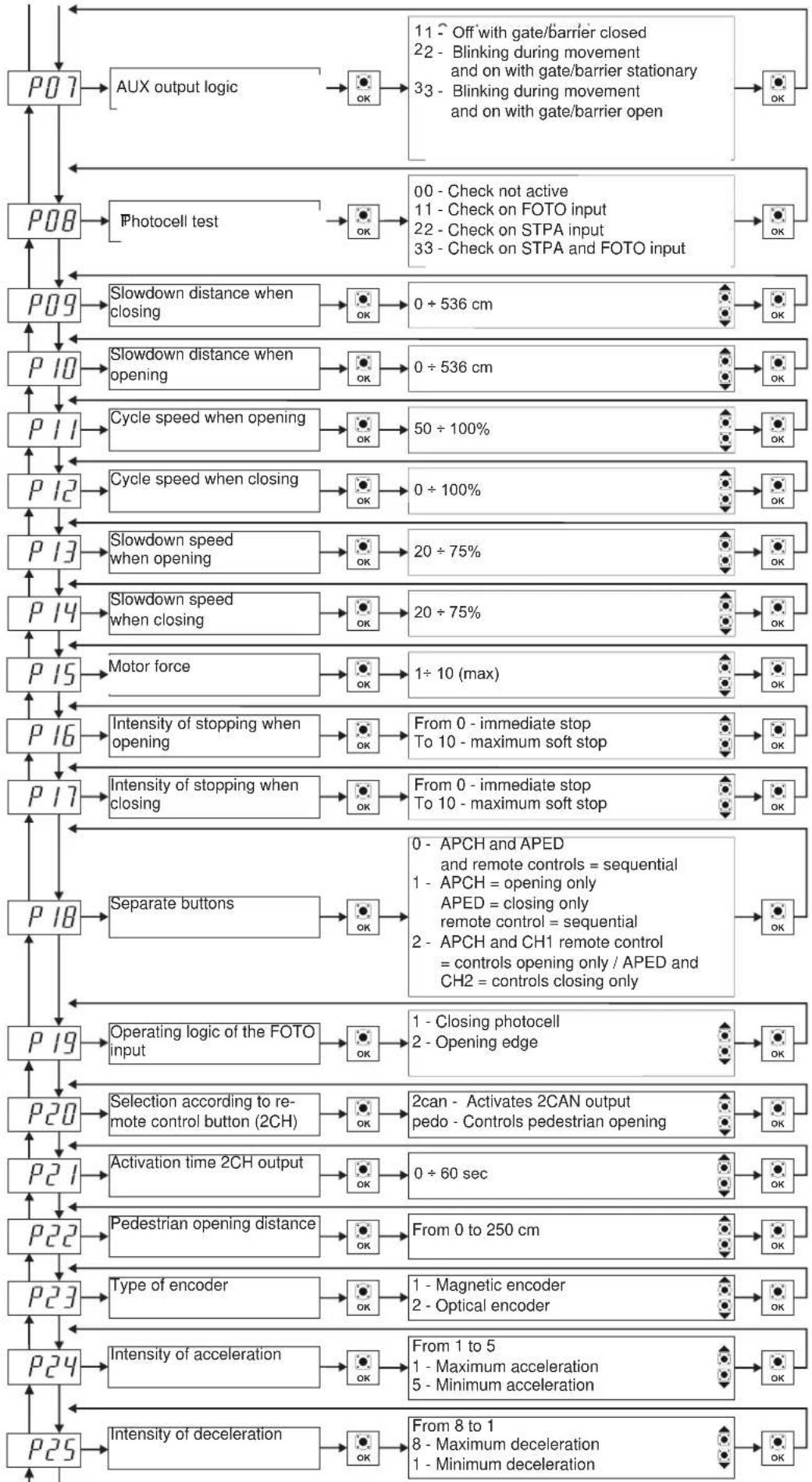 P07
AUX output logic
OK
11 - Off with gate/barrier closed
22 - Blinking during movement and on with gate/barrier stationary
33 - Blinking during movement and on with gate/barrier open
OK

P08
Photocell test
OK
00 - Check not active
11 - Check on FOTO input
22 - Check on STPA input
33 - Check on STPA and FOTO input
OK

P09
Slowdown distance when closing
OK
0 ÷ 536 cm
OK

P10
Slowdown distance when opening
OK
0 ÷ 536 cm
OK

P11
Cycle speed when opening
OK
50 ÷ 100%
OK

P12
Cycle speed when closing
OK
0 ÷ 100%
OK

P13
Slowdown speed when opening
OK
20 ÷ 75%
OK

P14
Slowdown speed when closing
OK
20 ÷ 75%
OK

P15
Motor force
OK
1÷ 10 (max)
OK

P16
Intensity of stopping when opening
OK
From 0 - immediate stop
To 10 - maximum soft stop
OK

P17
Intensity of stopping when closing
OK
From 0 - immediate stop
To 10 - maximum soft stop
OK

P18
Separate buttons
OK
0 - APCH and APED and remote controls = sequential
1 - APCH = opening only
APED = closing only
remote control = sequential
2 - APCH and CH1 remote control = controls opening only / APED and CH2 = controls closing only
OK

P19
Operating logic of the FOTO input
OK
1 - Closing photocell
2 - Opening edge
OK

P20
Selection according to remote control button (2CH)
OK
2can - Activates 2CAN output
pedo - Controls pedestrian opening
OK

P21
Activation time 2CH output
OK
0 ÷ 60 sec
OK

P22
Pedestrian opening distance
OK
From 0 to 250 cm
OK

P23
Type of encoder
OK
1 - Magnetic encoder
2 - Optical encoder
OK

P24
Intensity of acceleration
OK
From 1 to 5
1 - Maximum acceleration
5 - Minimum acceleration
OK

P25
Intensity of deceleration
OK
From 8 to 1
8 - Maximum deceleration
1 - Minimum deceleration
OK